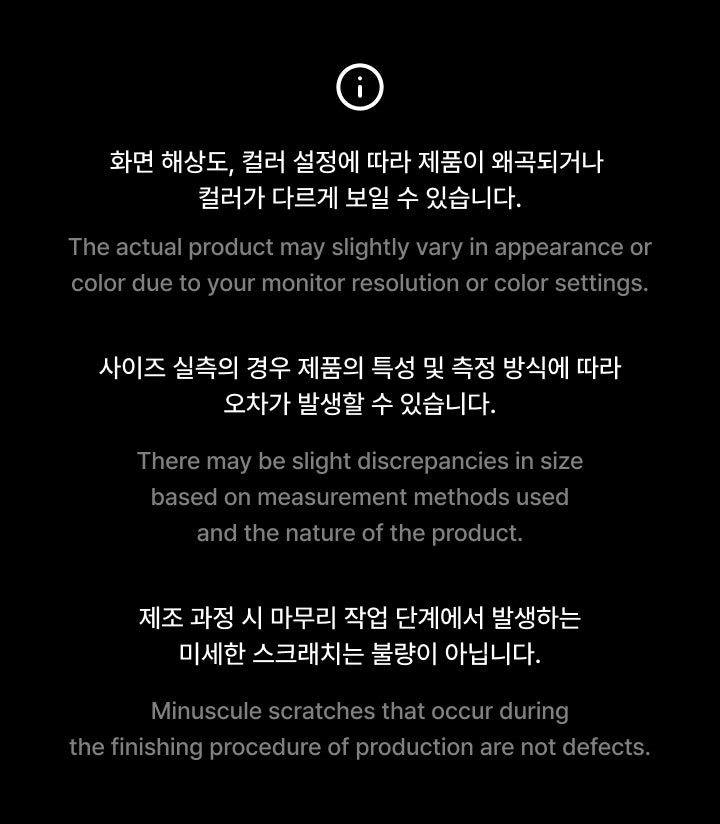 화면 해상도, 컬러 설정에 따라 제품이 왜곡되거나 컬러가 다르게 보일 수 있습니다.

The actual product may slightly vary in appearance or color due to your monitor resolution or color settings.

사이즈 실측의 경우 제품의 특성 및 측정 방식에 따라 오차가 발생할 수 있습니다.

There may be slight discrepancies in size based on measurement methods used and the nature of the product.

제조 과정 시 마무리 작업 단계에서 발생하는 미세한 스크래치는 불량이 아닙니다.

Minuscule scratches that occur during the finishing procedure of production are not defects.